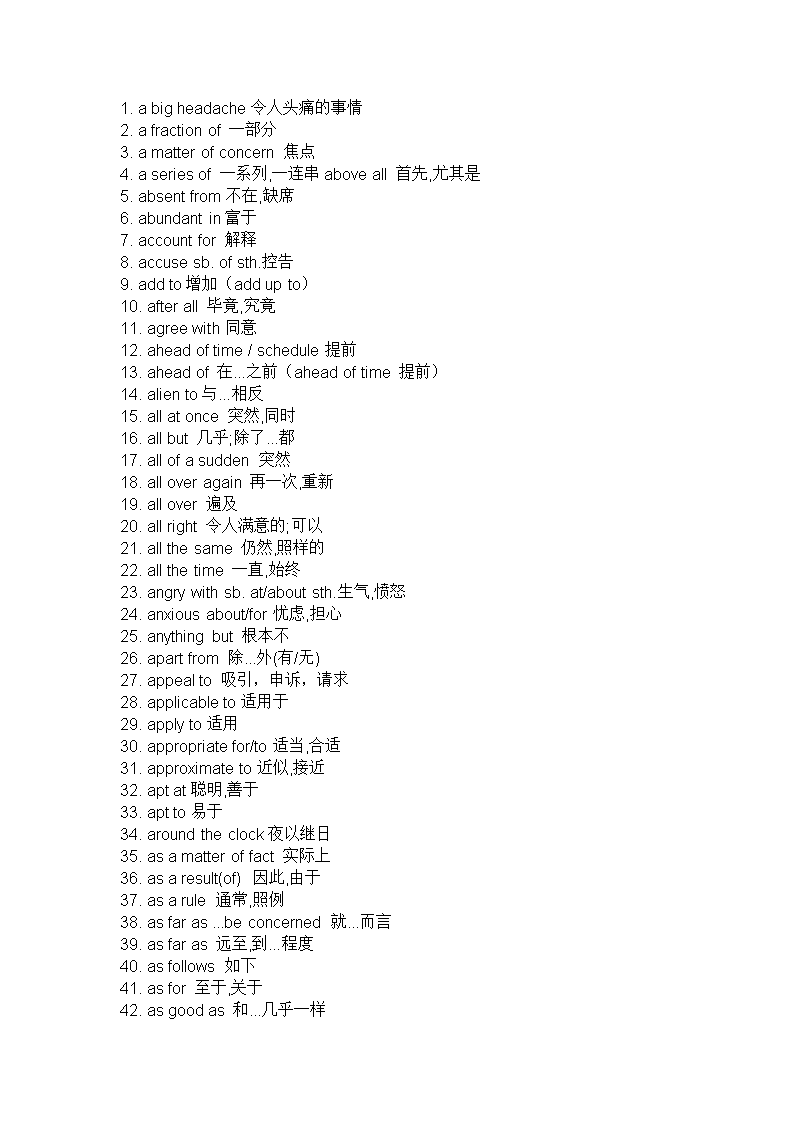 1. a big headache 令人头痛的事情
2. a fraction of 一部分
3. a matter of concern 焦点
4. a series of 一系列,一连串 above all 首先,尤其是
5. absent from 不在,缺席
6. abundant in 富于
7. account for 解释
8. accuse sb. of sth.控告
9. add to 增加（add up to）
10. after all 毕竟,究竟
11. agree with 同意
12. ahead of time / schedule 提前
13. ahead of 在...之前（ahead of time 提前）
14. alien to 与...相反
15. all at once 突然,同时
16. all but 几乎;除了...都
17. all of a sudden 突然
18. all over again 再一次,重新
19. all over 遍及
20. all right 令人满意的;可以
21. all the same 仍然,照样的
22. all the time 一直,始终
23. angry with sb. at/about sth.生气,愤怒
24. anxious about/for 忧虑,担心
25. anything but 根本不
26. apart from 除...外(有/无)
27. appeal to 吸引，申诉，请求
28. applicable to 适用于
29. apply to 适用
30. appropriate for/to 适当,合适
31. approximate to 近似,接近
32. apt at 聪明,善于
33. apt to 易于
34. around the clock 夜以继日
35. as a matter of fact 实际上
36. as a result(of) 因此,由于
37. as a rule 通常,照例
38. as far as ...be concerned 就...而言
39. as far as 远至,到...程度
40. as follows 如下
41. as for 至于,关于
42. as good as 和...几乎一样